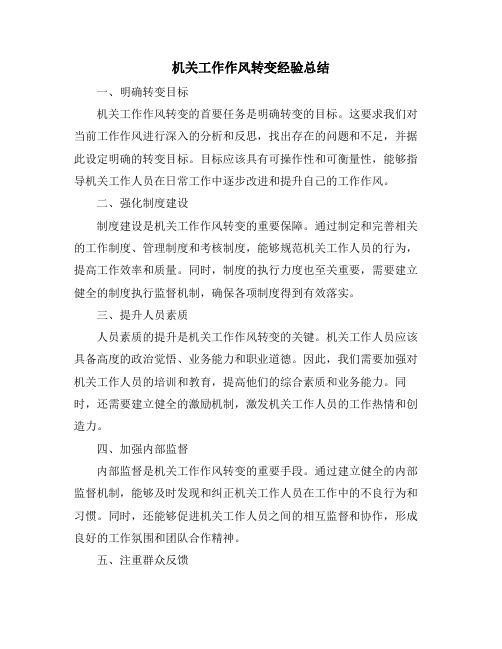 机关工作作风转变经验总结

一、明确转变目标

机关工作作风转变的首要任务是明确转变的目标。这要求我们对当前工作作风进行深入的分析和反思，找出存在的问题和不足，并据此设定明确的转变目标。目标应该具有可操作性和可衡量性，能够指导机关工作人员在日常工作中逐步改进和提升自己的工作作风。

二、强化制度建设

制度建设是机关工作作风转变的重要保障。通过制定和完善相关的工作制度、管理制度和考核制度，能够规范机关工作人员的行为，提高工作效率和质量。同时，制度的执行力度也至关重要，需要建立健全的制度执行监督机制，确保各项制度得到有效落实。

三、提升人员素质

人员素质的提升是机关工作作风转变的关键。机关工作人员应该具备高度的政治觉悟、业务能力和职业道德。因此，我们需要加强对机关工作人员的培训和教育，提高他们的综合素质和业务能力。同时，还需要建立健全的激励机制，激发机关工作人员的工作热情和创造力。

四、加强内部监督

内部监督是机关工作作风转变的重要手段。通过建立健全的内部监督机制，能够及时发现和纠正机关工作人员在工作中的不良行为和习惯。同时，还能够促进机关工作人员之间的相互监督和协作，形成良好的工作氛围和团队合作精神。

五、注重群众反馈